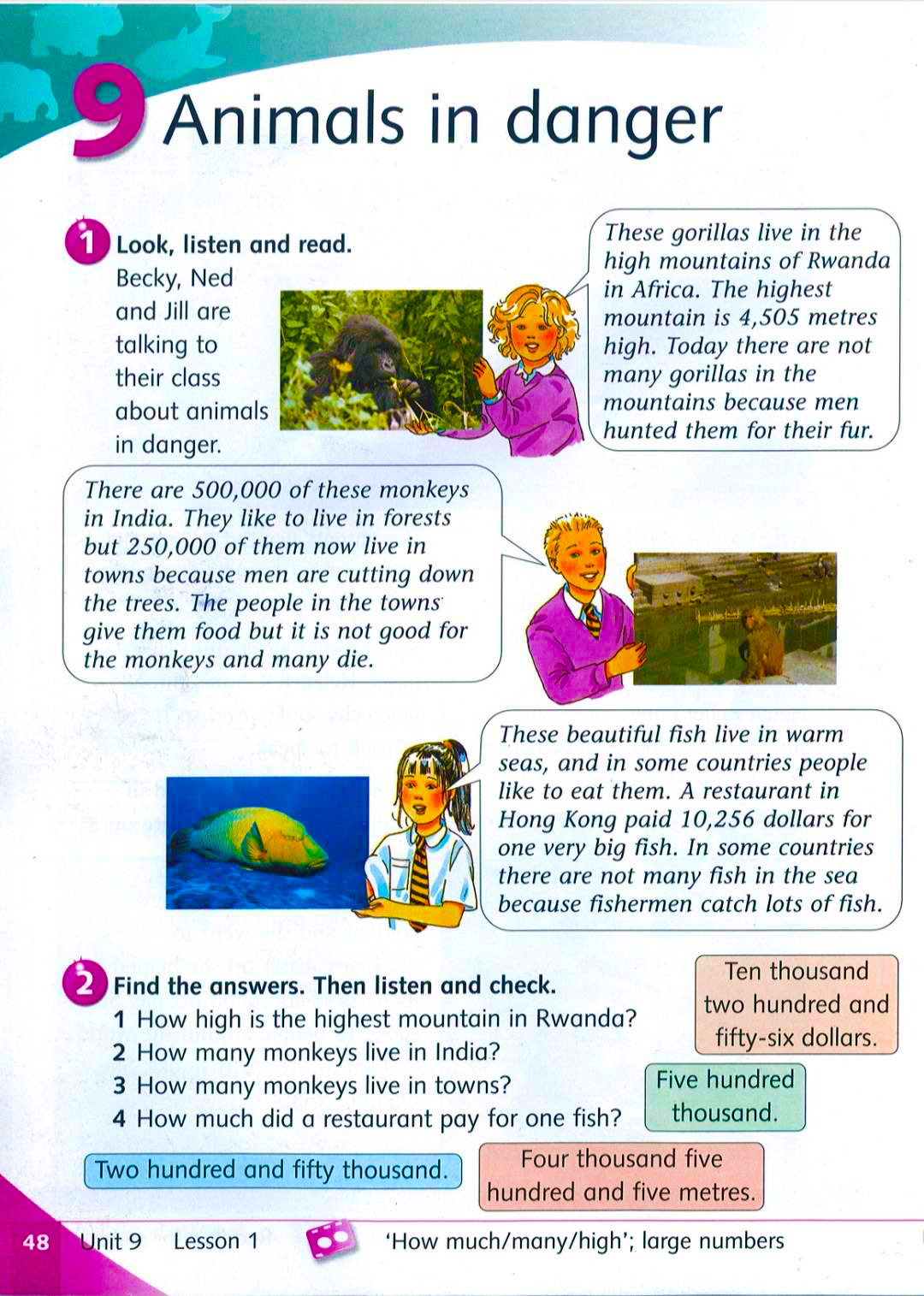 9 Animals in danger

1 Look, listen and read.
Becky, Ned and Jill are talking to their class about animals in danger.

These gorillas live in the high mountains of Rwanda in Africa. The highest mountain is 4,505 metres high. Today there are not many gorillas in the mountains because men hunted them for their fur.

There are 500,000 of these monkeys in India. They like to live in forests but 250,000 of them now live in towns because men are cutting down the trees. The people in the towns give them food but it is not good for the monkeys and many die.

These beautiful fish live in warm seas, and in some countries people like to eat them. A restaurant in Hong Kong paid 10,256 dollars for one very big fish. In some countries there are not many fish in the sea because fishermen catch lots of fish.

2 Find the answers. Then listen and check.
1 How high is the highest mountain in Rwanda?
2 How many monkeys live in India?
3 How many monkeys live in towns?
4 How much did a restaurant pay for one fish?

Ten thousand two hundred and fifty-six dollars.

Five hundred thousand.

Two hundred and fifty thousand.

Four thousand five hundred and five metres.

48 Unit 9 Lesson 1 'How much/many/high'; large numbers